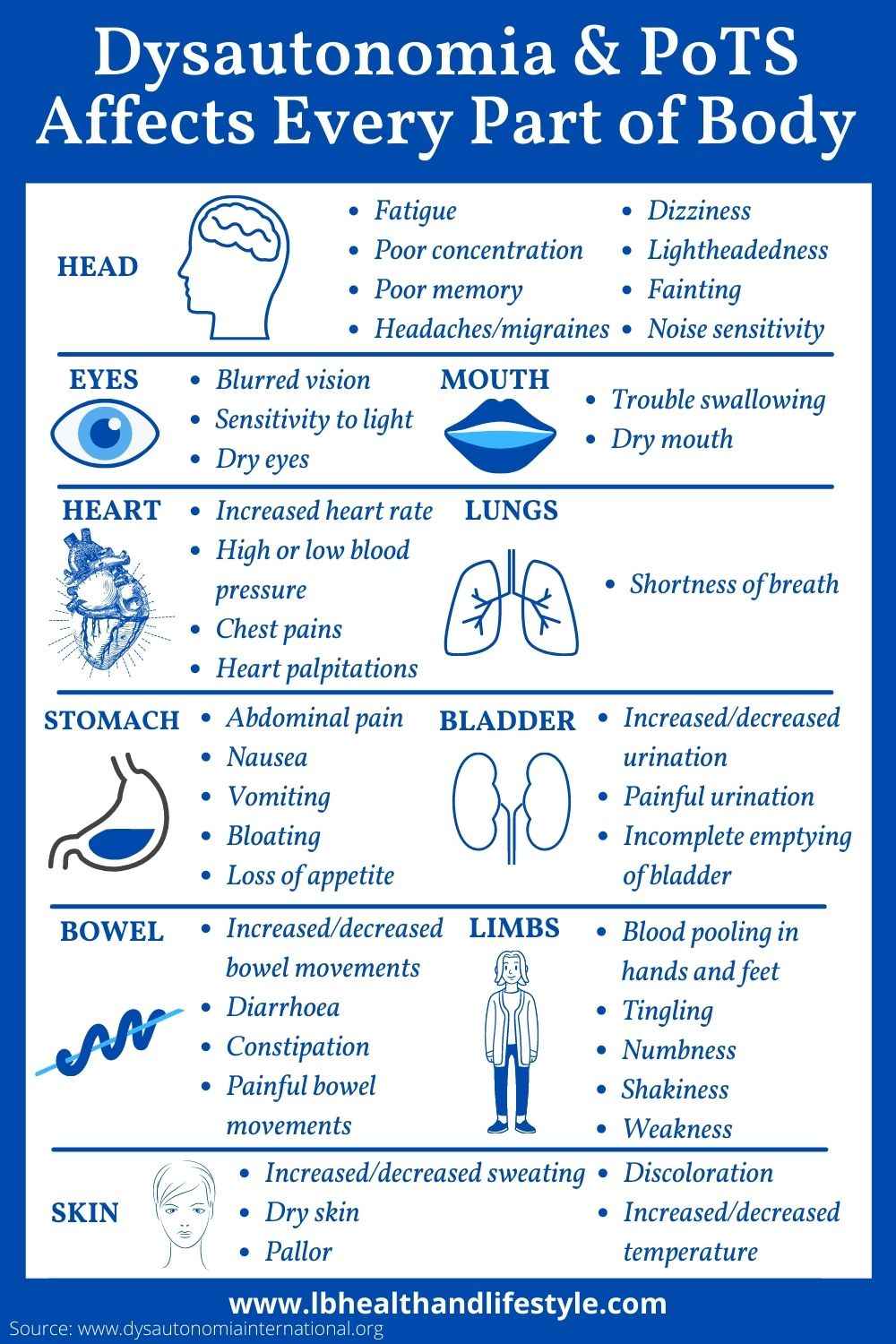 Dysautonomia & PoTS Affects Every Part of Body

HEAD
- Fatigue
- Poor concentration
- Poor memory
- Headaches/migraines

- Dizziness
- Lightheadedness
- Fainting
- Noise sensitivity

EYES
- Blurred vision
- Sensitivity to light
- Dry eyes

MOUTH
- Trouble swallowing
- Dry mouth

HEART
- Increased heart rate
- High or low blood pressure
- Chest pains
- Heart palpitations

LUNGS
- Shortness of breath

STOMACH
- Abdominal pain
- Nausea
- Vomiting
- Bloating
- Loss of appetite

BLADDER
- Increased/decreased urination
- Painful urination
- Incomplete emptying of bladder

BOWEL
- Increased/decreased bowel movements
- Diarrhoea
- Constipation
- Painful bowel movements

LIMBS
- Blood pooling in hands and feet
- Tingling
- Numbness
- Shakiness
- Weakness

SKIN
- Increased/decreased sweating
- Dry skin
- Pallor

- Discoloration
- Increased/decreased temperature

www.lbhealthandlifestyle.com
Source: www.dysautonomiainternational.org